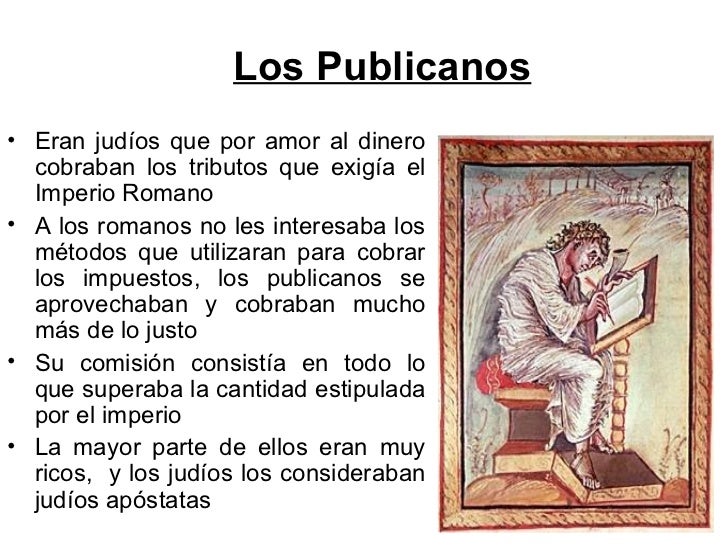 Los Publicanos

• Eran judíos que por amor al dinero cobraban los tributos que exigía el Imperio Romano

• A los romanos no les interesaba los métodos que utilizaran para cobrar los impuestos, los publicanos se aprovechaban y cobraban mucho más de lo justo

• Su comisión consistía en todo lo que superaba la cantidad estipulada por el imperio

• La mayor parte de ellos eran muy ricos, y los judíos los consideraban judíos apóstatas